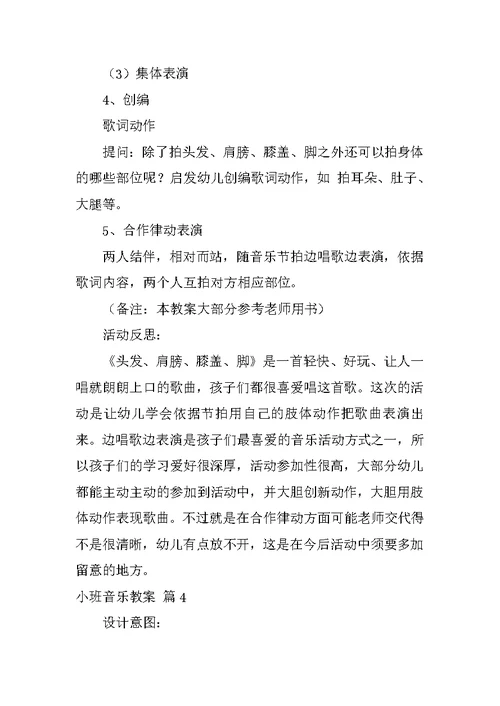 （3）集体表演

4、创编

歌词动作

提问：除了拍头发、肩膀、膝盖、脚之外还可以拍身体的哪些部位呢？启发幼儿创编歌词动作，如 拍耳朵、肚子、大腿等。

5、合作律动表演

两人结伴，相对而站，随音乐节拍边唱歌边表演，依据歌词内容，两个人互拍对方相应部位。

（备注：本教案大部分参考老师用书）

活动反思：

《头发、肩膀、膝盖、脚》是一首轻快、好玩、让人一唱就朗朗上口的歌曲，孩子们都很喜爱唱这首歌。这次的活动是让幼儿学会依据节拍用自己的肢体动作把歌曲表演出来。边唱歌边表演是孩子们最喜爱的音乐活动方式之一，所以孩子们的学习爱好很深厚，活动参加性很高，大部分幼儿都能主动主动的参加到活动中，并大胆创新动作，大胆用肢体动作表现歌曲。不过就是在合作律动方面可能老师交代得不是很清晰，幼儿有点放不开，这是在今后活动中须要多加留意的地方。

小班音乐教案 篇 4

设计意图：